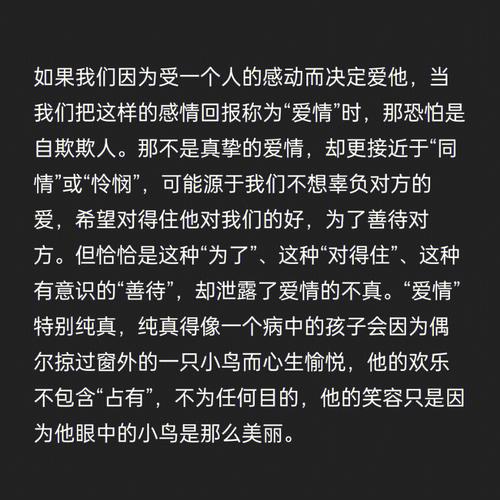 如果我们因为受一个人的感动而决定爱他，当我们把这样的感情回报称为“爱情”时，那恐怕是自欺欺人。那不是真挚的爱情，却更接近于“同情”或“怜悯”，可能源于我们不想辜负对方的爱，希望对得住他对我们的好，为了善待对方。但恰恰是这种“为了”、这种“对得住”、这种有意识的“善待”，却泄露了爱情的不真。“爱情”特别纯真，纯真得像一个病中的孩子会因为偶尔掠过窗外的一只小鸟而心生愉悦，他的欢乐不包含“占有”，不为任何目的，他的笑容只是因为他眼中的小鸟是那么美丽。